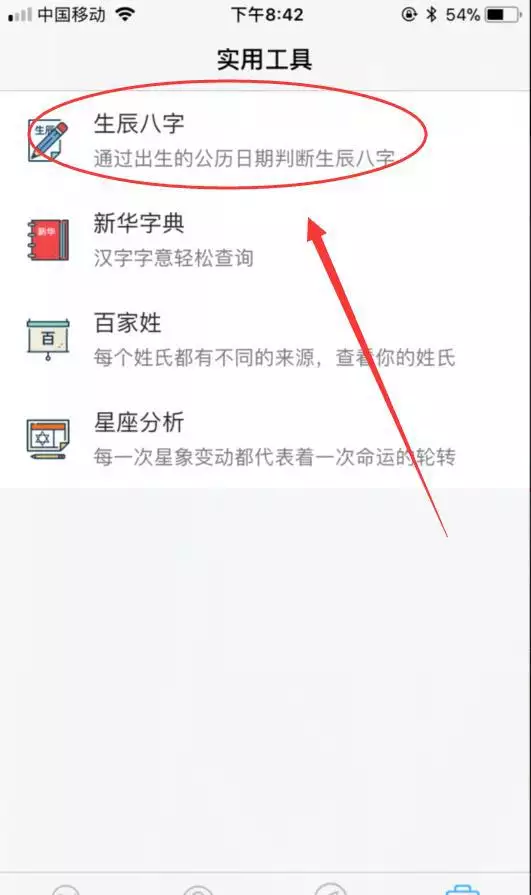 中国移动 下午8:42 54%

实用工具

生辰
生辰八字
通过出生的公历日期判断生辰八字

新华
新华字典
汉字字意轻松查询

百
百家姓
每个姓氏都有不同的来源，查看你的姓氏

星座分析
每一次星象变动都代表着一次命运的轮转